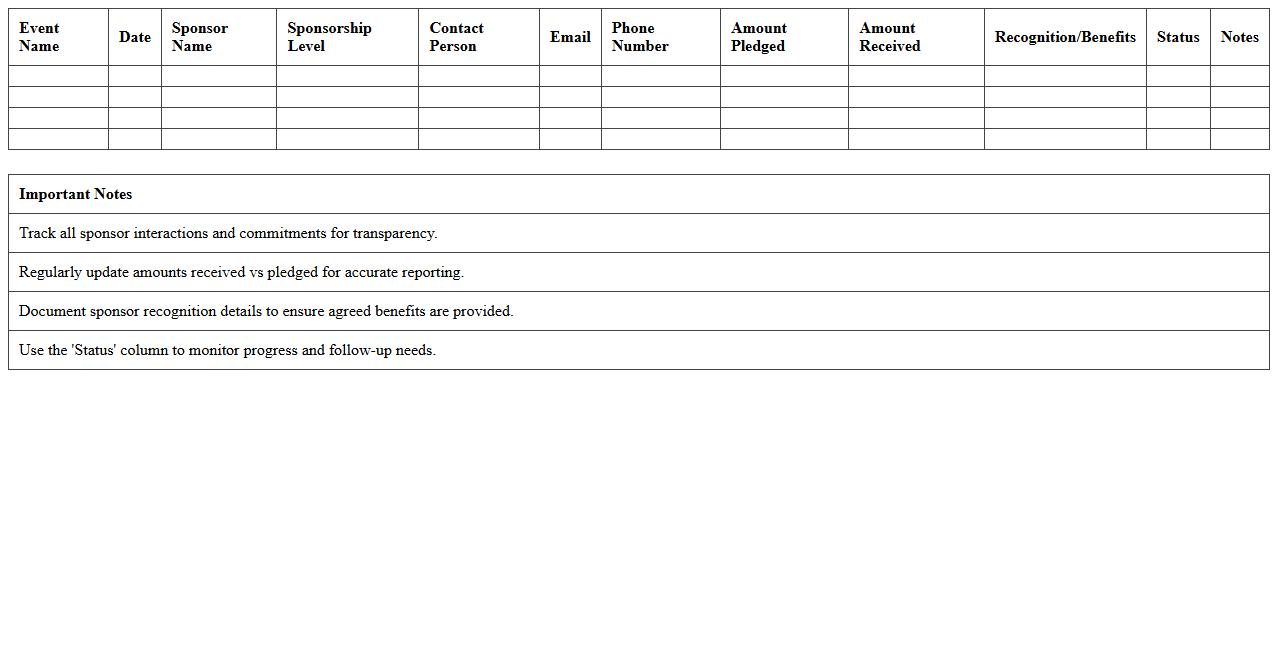 | Event Name | Date | Sponsor Name | Sponsorship Level | Contact Person | Email | Phone Number | Amount Pledged | Amount Received | Recognition/Benefits | Status | Notes |
|---|---|---|---|---|---|---|---|---|---|---|---|
| | | | | | | | | | | | |
| | | | | | | | | | | | |
| | | | | | | | | | | | |
| | | | | | | | | | | | |

| Important Notes |
|---|
| Track all sponsor interactions and commitments for transparency. |
| Regularly update amounts received vs pledged for accurate reporting. |
| Document sponsor recognition details to ensure agreed benefits are provided. |
| Use the 'Status' column to monitor progress and follow-up needs. |